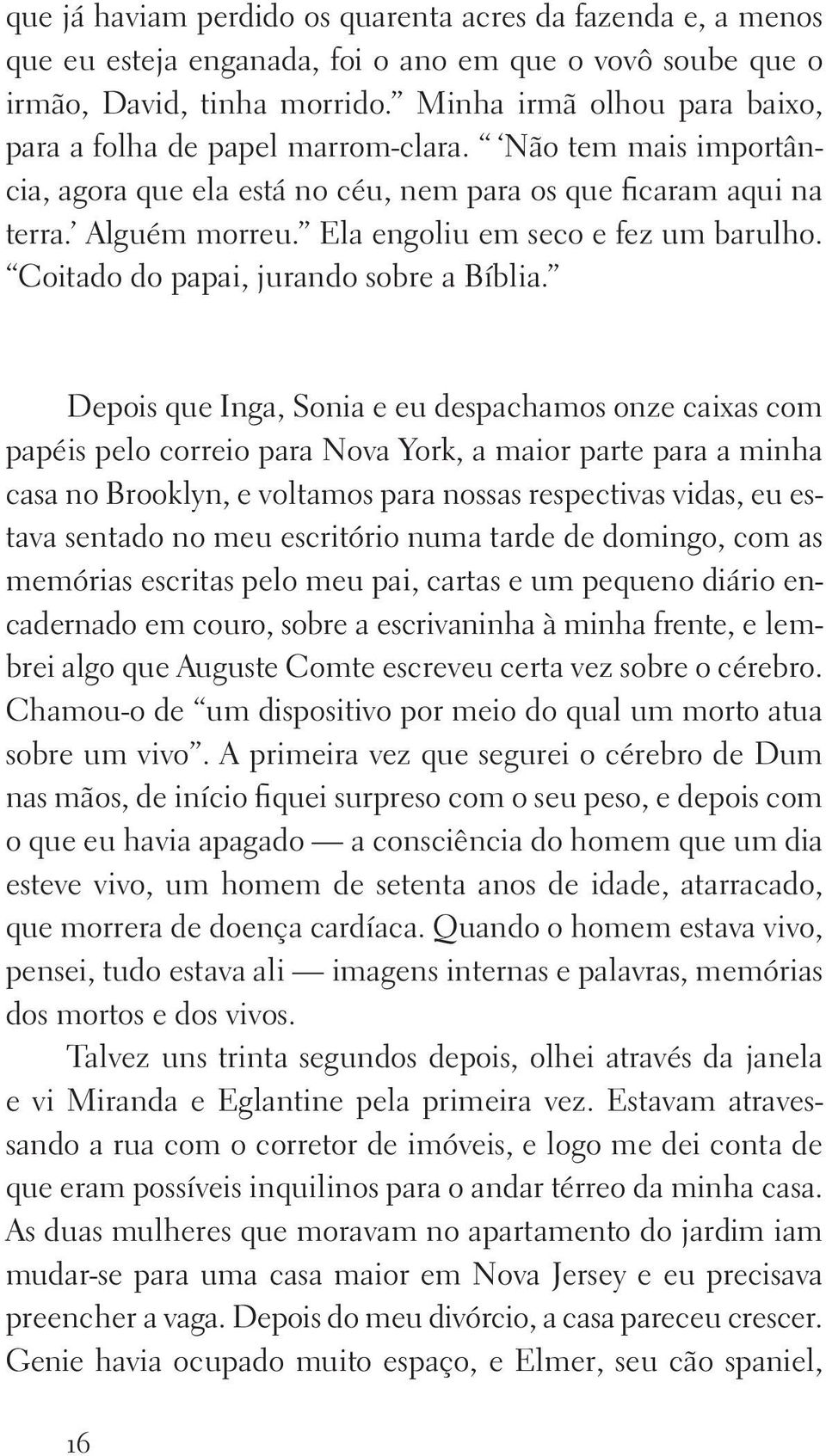 que já haviam perdido os quarenta acres da fazenda e, a menos que eu esteja enganada, foi o ano em que o vovô soube que o irmão, David, tinha morrido.” Minha irmã olhou para baixo, para a folha de papel marrom-clara. “ ‘Não tem mais importância, agora que ela está no céu, nem para os que ficaram aqui na terra.’ Alguém morreu.” Ela engoliu em seco e fez um barulho. “Coitado do papai, jurando sobre a Bíblia.”

Depois que Inga, Sonia e eu despachamos onze caixas com papéis pelo correio para Nova York, a maior parte para a minha casa no Brooklyn, e voltamos para nossas respectivas vidas, eu estava sentado no meu escritório numa tarde de domingo, com as memórias escritas pelo meu pai, cartas e um pequeno diário encadernado em couro, sobre a escrivaninha à minha frente, e lembrei algo que Auguste Comte escreveu certa vez sobre o cérebro. Chamou-o de “um dispositivo por meio do qual um morto atua sobre um vivo”. A primeira vez que segurei o cérebro de Dum nas mãos, de início fiquei surpreso com o seu peso, e depois com o que eu havia apagado — a consciência do homem que um dia esteve vivo, um homem de setenta anos de idade, atarracado, que morrera de doença cardíaca. Quando o homem estava vivo, pensei, tudo estava ali — imagens internas e palavras, memórias dos mortos e dos vivos.

Talvez uns trinta segundos depois, olhei através da janela e vi Miranda e Eglantine pela primeira vez. Estavam atravessando a rua com o corretor de imóveis, e logo me dei conta de que eram possíveis inquilinos para o andar térreo da minha casa. As duas mulheres que moravam no apartamento do jardim iam mudar-se para uma casa maior em Nova Jersey e eu precisava preencher a vaga. Depois do meu divórcio, a casa pareceu crescer. Genie havia ocupado muito espaço, e Elmer, seu cão spaniel,

16